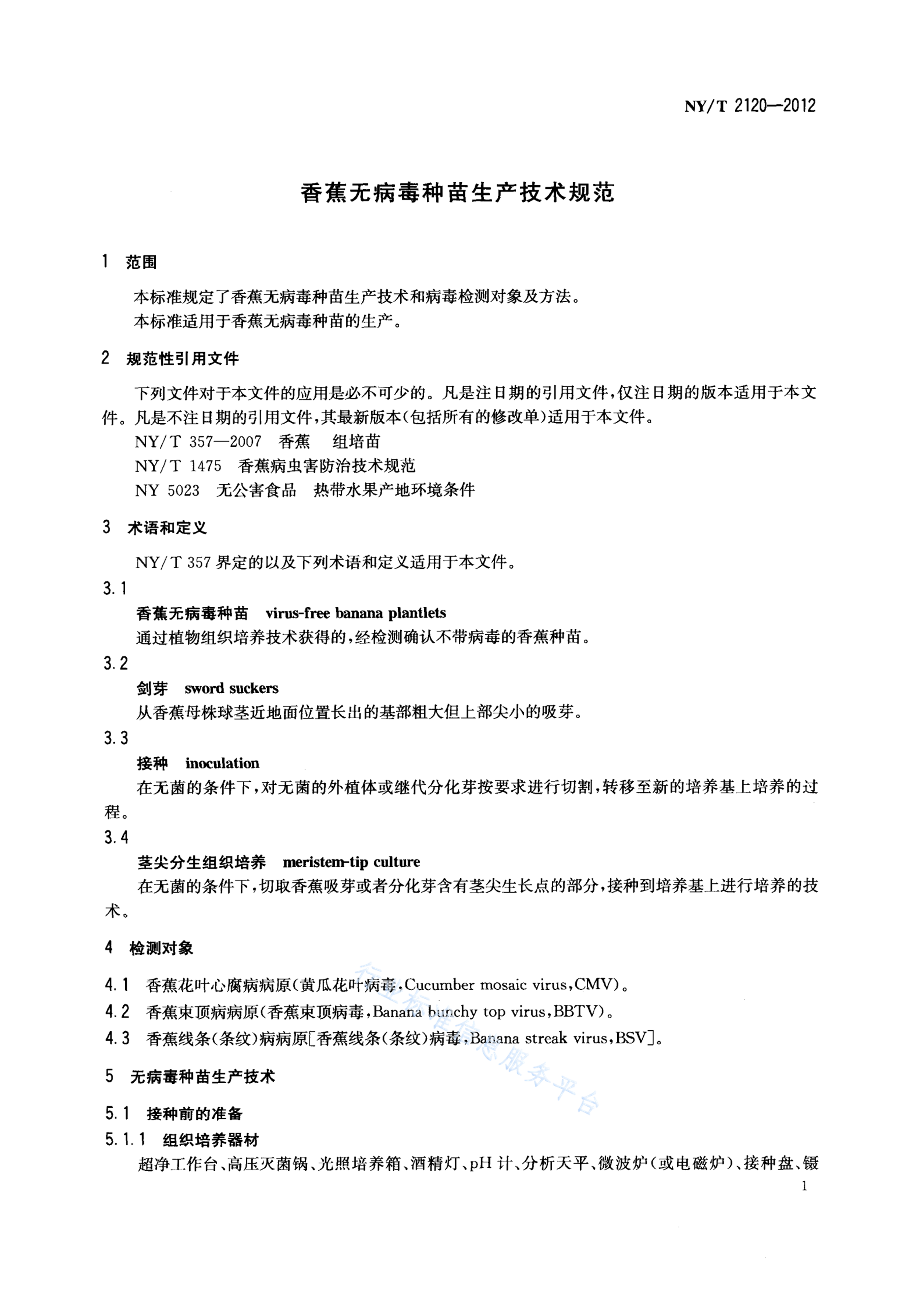 NY/T 2120—2012

香蕉无病毒种苗生产技术规范

1 范围

本标准规定了香蕉无病毒种苗生产技术和病毒检测对象及方法。
本标准适用于香蕉无病毒种苗的生产。

2 规范性引用文件

下列文件对于本文件的应用是必不可少的。凡是注日期的引用文件，仅注日期的版本适用于本文件。凡是不注日期的引用文件，其最新版本(包括所有的修改单)适用于本文件。
NY/T 357—2007 香蕉 组培苗
NY/T 1475 香蕉病虫害防治技术规范
NY 5023 无公害食品 热带水果产地环境条件

3 术语和定义

NY/T 357 界定的以及下列术语和定义适用于本文件。

3.1
香蕉无病毒种苗 virus-free banana plantlets
通过植物组织培养技术获得的，经检测确认不带病毒的香蕉种苗。

3.2
剑芽 sword suckers
从香蕉母株球茎近地面位置长出的基部粗大但上部尖小的吸芽。

3.3
接种 inoculation
在无菌的条件下，对无菌的外植体或继代分化芽按要求进行切割，转移至新的培养基上培养的过程。

3.4
茎尖分生组织培养 meristem-tip culture
在无菌的条件下，切取香蕉吸芽或者分化芽含有茎尖生长点的部分，接种到培养基上进行培养的技术。

4 检测对象

4.1 香蕉花叶心腐病病原(黄瓜花叶病毒，Cucumber mosaic virus，CMV)。
4.2 香蕉束顶病病原(香蕉束顶病毒，Banana bunchy top virus，BBTV)。
4.3 香蕉线条(条纹)病病原[香蕉线条(条纹)病毒，Banana streak virus，BSV]。

5 无病毒种苗生产技术

5.1 接种前的准备

5.1.1 组织培养器材

超净工作台、高压灭菌锅、光照培养箱、酒精灯、pH 计、分析天平、微波炉(或电磁炉)、接种盘、镊

1

行业标准信息服务平台